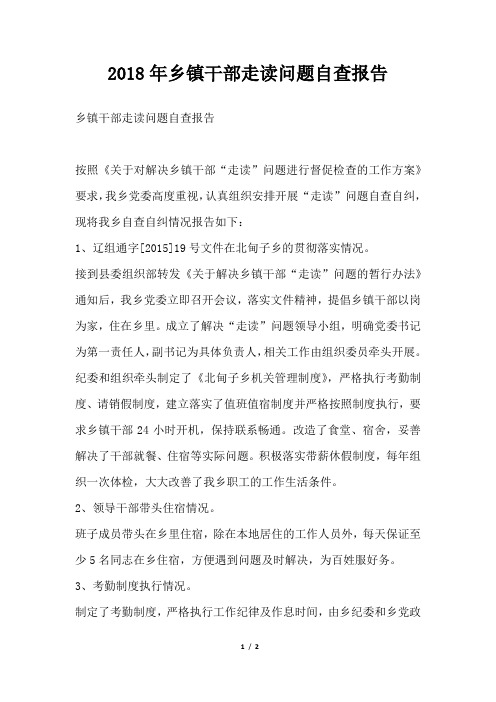 2018年乡镇干部走读问题自查报告

乡镇干部走读问题自查报告

按照《关于对解决乡镇干部“走读”问题进行督促检查的工作方案》要求，我乡党委高度重视，认真组织安排开展“走读”问题自查自纠，现将我乡自查自纠情况报告如下：

1、辽组通字[2015]19号文件在北甸子乡的贯彻落实情况。

接到县委组织部转发《关于解决乡镇干部“走读”问题的暂行办法》通知后，我乡党委立即召开会议，落实文件精神，提倡乡镇干部以岗为家，住在乡里。成立了解决“走读”问题领导小组，明确党委书记为第一责任人，副书记为具体负责人，相关工作由组织委员牵头开展。纪委和组织牵头制定了《北甸子乡机关管理制度》，严格执行考勤制度、请销假制度，建立落实了值班值宿制度并严格按照制度执行，要求乡镇干部24小时开机，保持联系畅通。改造了食堂、宿舍，妥善解决了干部就餐、住宿等实际问题。积极落实带薪休假制度，每年组织一次体检，大大改善了我乡职工的工作生活条件。

2、领导干部带头住宿情况。

班子成员带头在乡里住宿，除在本地居住的工作人员外，每天保证至少5名同志在乡住宿，方便遇到问题及时解决，为百姓服好务。

3、考勤制度执行情况。

制定了考勤制度，严格执行工作纪律及作息时间，由乡纪委和乡党政

1 / 2